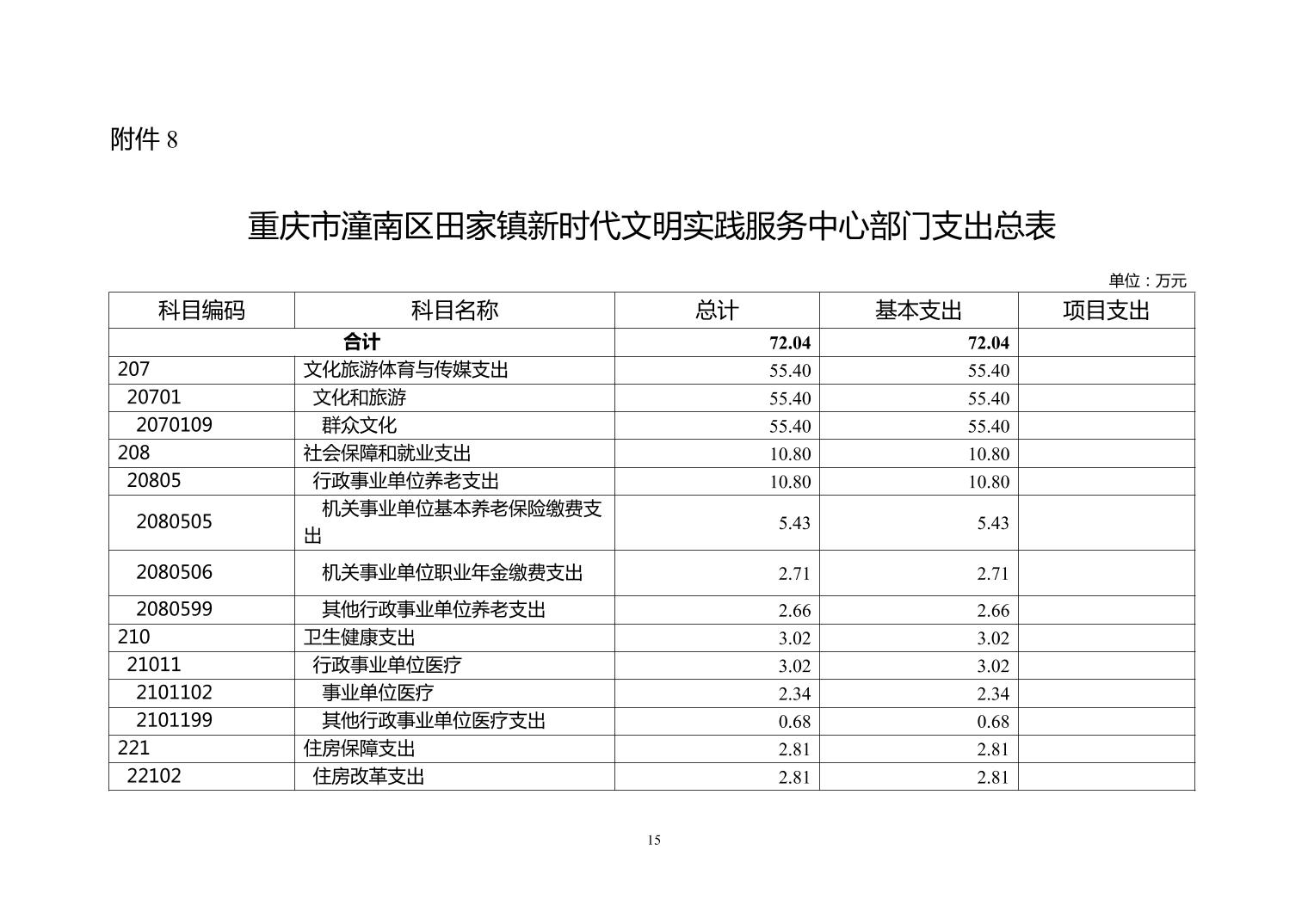 附件8

重庆市潼南区田家镇新时代文明实践服务中心部门支出总表

单位：万元

| 科目编码 | 科目名称 | 总计 | 基本支出 | 项目支出 |
|---|---|---|---|---|
| 合计 |  | 72.04 | 72.04 |  |
| 207 | 文化旅游体育与传媒支出 | 55.40 | 55.40 |  |
| 20701 | 文化和旅游 | 55.40 | 55.40 |  |
| 2070109 | 群众文化 | 55.40 | 55.40 |  |
| 208 | 社会保障和就业支出 | 10.80 | 10.80 |  |
| 20805 | 行政事业单位养老支出 | 10.80 | 10.80 |  |
| 2080505 | 机关事业单位基本养老保险缴费支出 | 5.43 | 5.43 |  |
| 2080506 | 机关事业单位职业年金缴费支出 | 2.71 | 2.71 |  |
| 2080599 | 其他行政事业单位养老支出 | 2.66 | 2.66 |  |
| 210 | 卫生健康支出 | 3.02 | 3.02 |  |
| 21011 | 行政事业单位医疗 | 3.02 | 3.02 |  |
| 2101102 | 事业单位医疗 | 2.34 | 2.34 |  |
| 2101199 | 其他行政事业单位医疗支出 | 0.68 | 0.68 |  |
| 221 | 住房保障支出 | 2.81 | 2.81 |  |
| 22102 | 住房改革支出 | 2.81 | 2.81 |  |

15